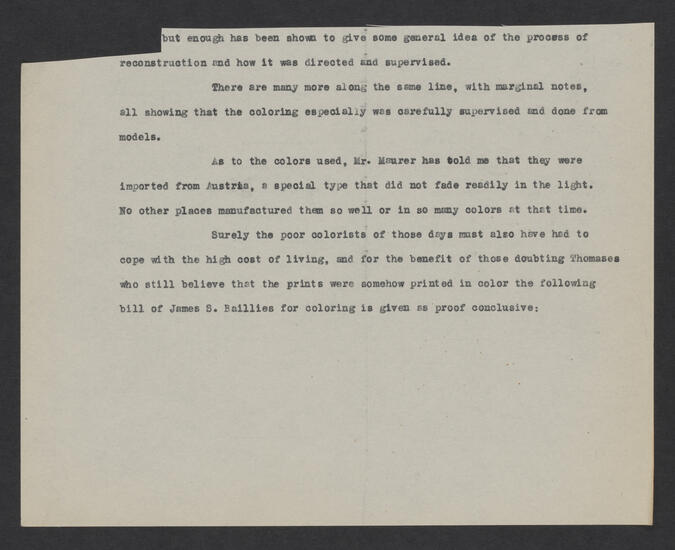 but enough has been shown to give some general idea of the process of reconstruction and how it was directed and supervised.

There are many more along the same line, with marginal notes, all showing that the coloring especially was carefully supervised and done from models.

As to the colors used, Mr. Maurer has told me that they were imported from Austria, a special type that did not fade readily in the light. No other places manufactured them so well or in so many colors at that time.

Surely the poor colorists of those days must also have had to cope with the high cost of living, and for the benefit of those doubting Thomases who still believe that the prints were somehow printed in color the following bill of James S. Baillies for coloring is given as proof conclusive: